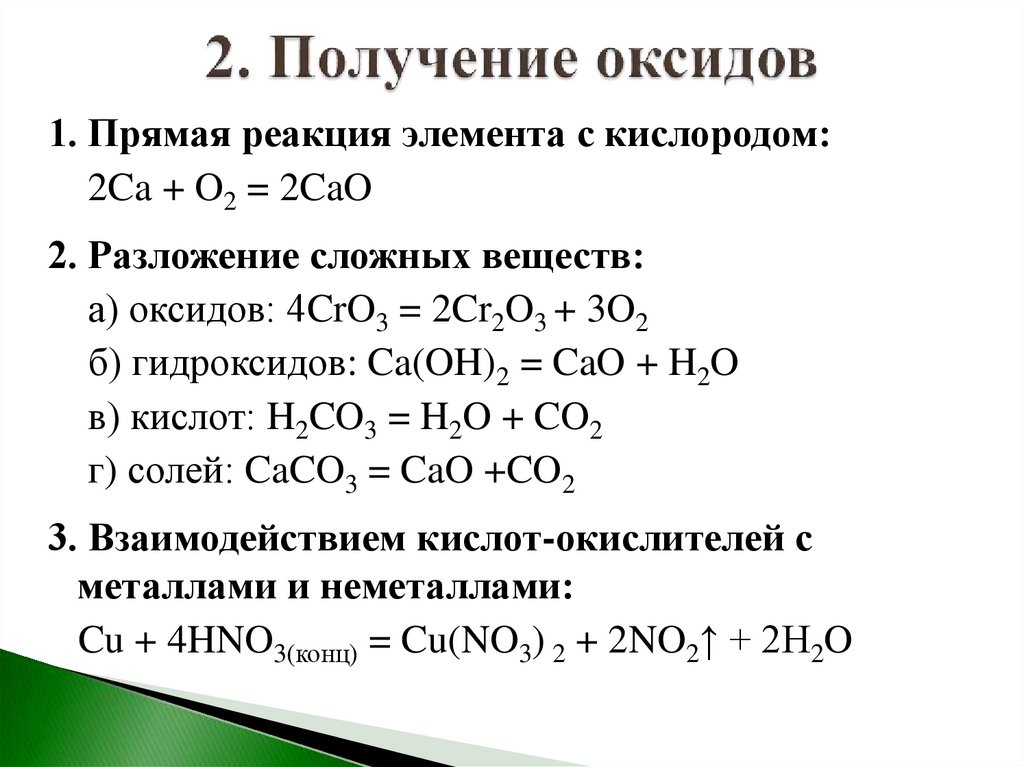 2. Получение оксидов

1. Прямая реакция элемента с кислородом:
$2Ca + O_2 = 2CaO$

2. Разложение сложных веществ:
а) оксидов: $4CrO_3 = 2Cr_2O_3 + 3O_2$
б) гидроксидов: $Ca(OH)_2 = CaO + H_2O$
в) кислот: $H_2CO_3 = H_2O + CO_2$
г) солей: $CaCO_3 = CaO + CO_2$

3. Взаимодействием кислот-окислителей с металлами и неметаллами:
$Cu + 4HNO_{3(конц)} = Cu(NO_3)_2 + 2NO_2\uparrow + 2H_2O$